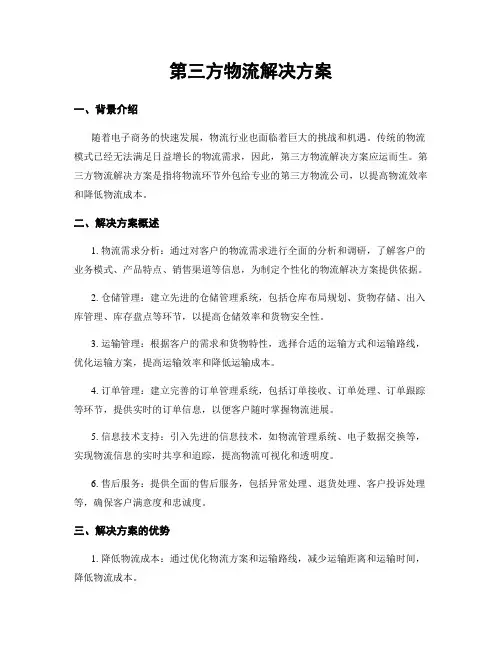 第三方物流解决方案

一、背景介绍

随着电子商务的快速发展，物流行业也面临着巨大的挑战和机遇。传统的物流模式已经无法满足日益增长的物流需求，因此，第三方物流解决方案应运而生。第三方物流解决方案是指将物流环节外包给专业的第三方物流公司，以提高物流效率和降低物流成本。

二、解决方案概述

1. 物流需求分析：通过对客户的物流需求进行全面的分析和调研，了解客户的业务模式、产品特点、销售渠道等信息，为制定个性化的物流解决方案提供依据。

2. 仓储管理：建立先进的仓储管理系统，包括仓库布局规划、货物存储、出入库管理、库存盘点等环节，以提高仓储效率和货物安全性。

3. 运输管理：根据客户的需求和货物特性，选择合适的运输方式和运输路线，优化运输方案，提高运输效率和降低运输成本。

4. 订单管理：建立完善的订单管理系统，包括订单接收、订单处理、订单跟踪等环节，提供实时的订单信息，以便客户随时掌握物流进展。

5. 信息技术支持：引入先进的信息技术，如物流管理系统、电子数据交换等，实现物流信息的实时共享和追踪，提高物流可视化和透明度。

6. 售后服务：提供全面的售后服务，包括异常处理、退货处理、客户投诉处理等，确保客户满意度和忠诚度。

三、解决方案的优势

1. 降低物流成本：通过优化物流方案和运输路线，减少运输距离和运输时间，降低物流成本。